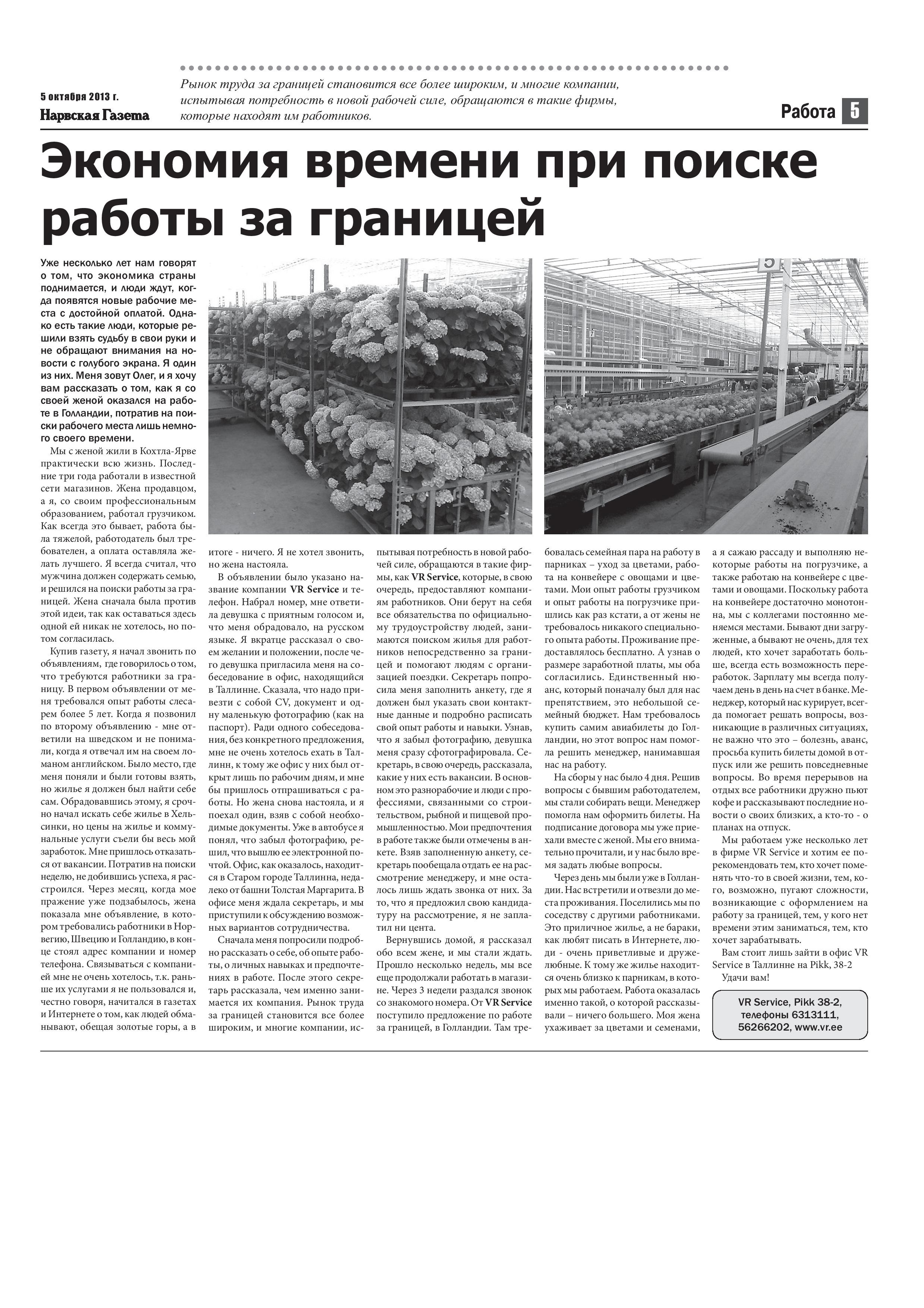 5 октября 2013 г.
Нарвская Газета

Рынок труда за границей становится все более широким, и многие компании, испытывая потребность в новой рабочей силе, обращаются в такие фирмы, которые находят им работников.

Работа 5

Экономия времени при поиске работы за границей

Уже несколько лет нам говорят о том, что экономика страны поднимается, и люди ждут, когда появятся новые рабочие места с достойной оплатой. Однако есть такие люди, которые решили взять судьбу в свои руки и не обращают внимания на новости с голубого экрана. Я один из них. Меня зовут Олег, и я хочу вам рассказать о том, как я со своей женой оказался на работе в Голландии, потратив на поиски рабочего места лишь немного своего времени.

Мы с женой жили в Кохтла-Ярве практически всю жизнь. Последние три года работали в известной сети магазинов. Жена продавцом, а я, со своим профессиональным образованием, работал грузчиком. Как всегда это бывает, работа была тяжелой, работодатель был требователен, а оплата оставляла желать лучшего. Я всегда считал, что мужчина должен содержать семью, и решился на поиски работы за границей. Жена сначала была против этой идеи, так как оставаться здесь одной ей никак не хотелось, но потом согласилась.

Купив газету, я начал звонить по объявлениям, где говорилось о том, что требуются работники за границу. В первом объявлении от меня требовался опыт работы слесарем более 5 лет. Когда я позвонил по второму объявлению - мне ответили на шведском и не понимали, когда я отвечал им на своем ломаном английском. Было место, где меня поняли и были готовы взять, но жилье я должен был найти себе сам. Обрадовавшись этому, я срочно начал искать себе жилье в Хельсинки, но цены на жилье и коммунальные услуги съели бы весь мой заработок. Мне пришлось отказаться от вакансии. Потратив на поиски неделю, не добившись успеха, я расстроился. Через месяц, когда мое пражение уже подзабылось, жена показала мне объявление, в котором требовались работники в Норвегию, Швецию и Голландию, в конце стоял адрес компании и номер телефона. Связываться с компанией мне не очень хотелось, т.к. раньше их услугами я не пользовался и, честно говоря, начитался в газетах и Интернете о том, как людей обманывают, обещая золотые горы, а в итоге - ничего. Я не хотел звонить, но жена настояла.

В объявлении было указано название компании VR Service и телефон. Набрал номер, мне ответила девушка с приятным голосом и, что меня обрадовало, на русском языке. Я вкратце рассказал о своем желании и положении, после чего девушка пригласила меня на собеседование в офис, находящийся в Таллинне. Сказала, что надо привезти с собой CV, документ и одну маленькую фотографию (как на паспорт). Ради одного собеседования, без конкретного предложения, мне не очень хотелось ехать в Таллинн, к тому же офис у них был открыт лишь по рабочим дням, и мне бы пришлось отпрашиваться с работы. Но жена снова настояла, и я поехал один, взяв с собой необходимые документы. Уже в автобусе я понял, что забыл фотографию, решил, что вышлю ее электронной почтой. Офис, как оказалось, находится в Старом городе Таллинна, недалеко от башни Толстая Маргарита. В офисе меня ждала секретарь, и мы приступили к обсуждению возможных вариантов сотрудничества.

Сначала меня попросили подробно рассказать о себе, об опыте работы, о личных навыках и предпочтениях в работе. После этого секретарь рассказала, чем именно занимается их компания. Рынок труда за границей становится все более широким, и многие компании, испытывая потребность в новой рабочей силе, обращаются в такие фирмы, как VR Service, которые, в свою очередь, предоставляют компаниям работников. Они берут на себя все обязательства по официальному трудоустройству людей, занимаются поиском жилья для работников непосредственно за границей и помогают людям с организацией поездки. Секретарь попросила меня заполнить анкету, где я должен был указать свои контактные данные и подробно расписать свой опыт работы и навыки. Узнав, что я забыл фотографию, девушка меня сразу сфотографировала. Секретарь, в свою очередь, рассказала, какие у них есть вакансии. В основном это разнорабочие и люди с профессиями, связанными со строительством, рыбной и пищевой промышленностью. Мои предпочтения в работе также были отмечены в анкете. Взяв заполненную анкету, секретарь пообещала отдать ее на рассмотрение менеджеру, и мне осталось лишь ждать звонка от них. За то, что я предложил свою кандидатуру на рассмотрение, я не заплатил ни цента.

Вернувшись домой, я рассказал обо всем жене, и мы стали ждать. Прошло несколько недель, мы все еще продолжали работать в магазине. Через 3 недели раздался звонок со знакомого номера. От VR Service поступило предложение по работе за границей, в Голландии. Там требовалась семейная пара на работу в парниках – уход за цветами, работа на конвейере с овощами и цветами. Мои опыт работы грузчиком и опыт работы на погрузчике пришлись как раз кстати, а от жены не требовалось никакого специального опыта работы. Проживание предоставлялось бесплатно. А узнав о размере заработной платы, мы оба согласились. Единственный нюанс, который поначалу был для нас препятствием, это небольшой семейный бюджет. Нам требовалось купить самим авиабилеты до Голландии, но этот вопрос нам помогла решить менеджер, нанимавшая нас на работу.

На сборы у нас было 4 дня. Решив вопросы с бывшим работодателем, мы стали собирать вещи. Менеджер помогла нам оформить билеты. На подписание договора мы уже приехали вместе с женой. Мы его внимательно прочитали, и у нас было время задать любые вопросы.

Через день мы были уже в Голландии. Нас встретили и отвезли до места проживания. Поселились мы по соседству с другими работниками. Это приличное жилье, а не бараки, как любят писать в Интернете, люди - очень приветливые и дружелюбные. К тому же жилье находится очень близко к парникам, в которых мы работаем. Работа оказалась именно такой, о которой рассказывали – ничего большего. Моя жена ухаживает за цветами и семенами, а я сажаю рассаду и выполняю некоторые работы на погрузчике, а также работаю на конвейере с цветами и овощами. Поскольку работа на конвейере достаточно монотонна, мы с коллегами постоянно меняемся местами. Бывают дни загруженные, а бывают не очень, для тех людей, кто хочет заработать больше, всегда есть возможность переработок. Зарплату мы всегда получаем день в день на счет в банке. Менеджер, который нас курирует, всегда помогает решать вопросы, возникающие в различных ситуациях, не важно что это – болезнь, аванс, просьба купить билеты домой в отпуск или же решить повседневные вопросы. Во время перерывов на отдых все работники дружно пьют кофе и рассказывают последние новости о своих близких, а кто-то - о планах на отпуск.

Мы работаем уже несколько лет в фирме VR Service и хотим ее порекомендовать тем, кто хочет поменять что-то в своей жизни, тем, кого, возможно, пугают сложности, возникающие с оформлением на работу за границей, тем, у кого нет времени этим заниматься, тем, кто хочет зарабатывать.

Вам стоит лишь зайти в офис VR Service в Таллинне на Pikk, 38-2

Удачи вам!

VR Service, Pikk 38-2, телефоны 6313111, 56266202, www.vr.ee